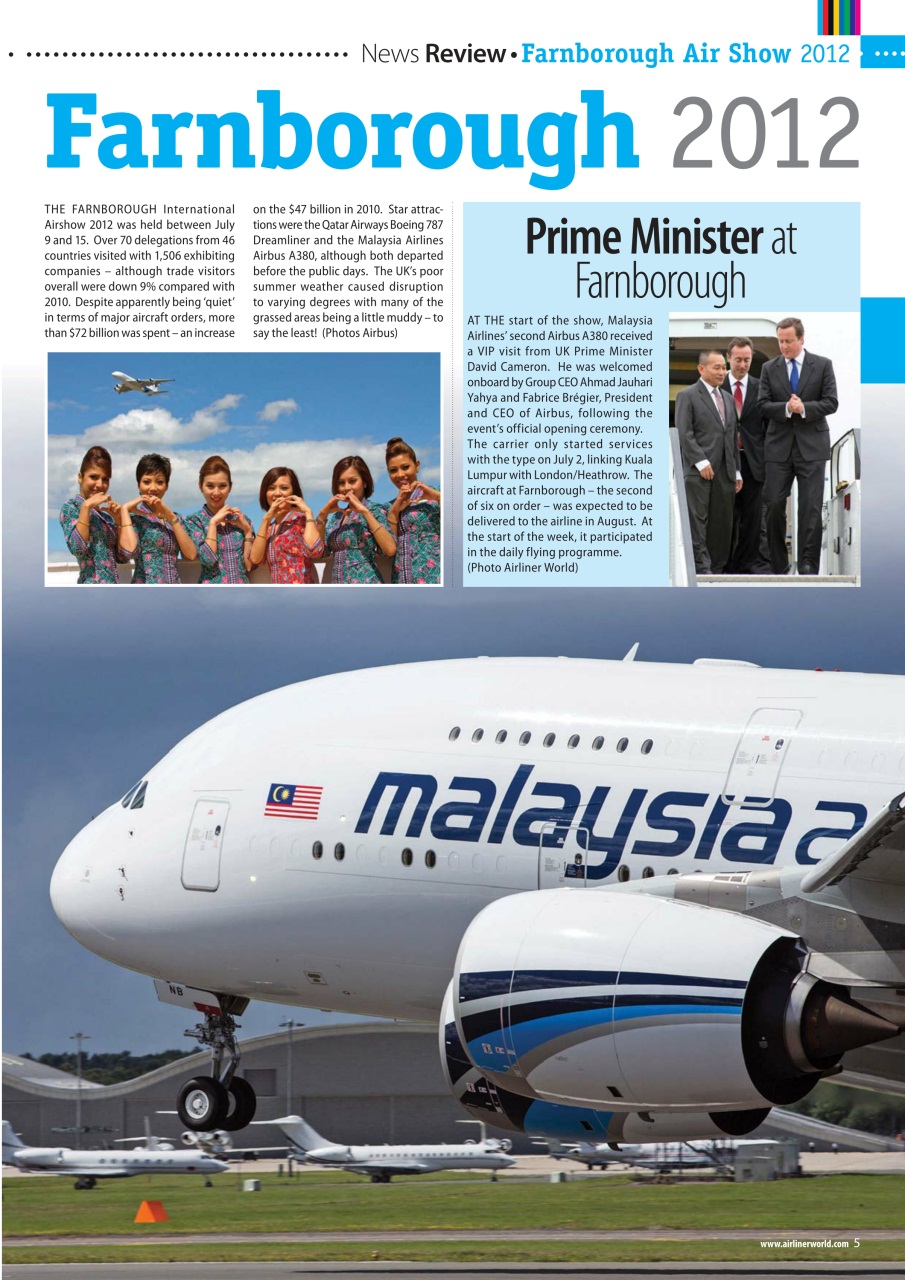 News Review • Farnborough Air Show 2012

Farnborough 2012

THE FARNBOROUGH International Airshow 2012 was held between July 9 and 15. Over 70 delegations from 46 countries visited with 1,506 exhibiting companies – although trade visitors overall were down 9% compared with 2010. Despite apparently being 'quiet' in terms of major aircraft orders, more than $72 billion was spent – an increase on the $47 billion in 2010. Star attractions were the Qatar Airways Boeing 787 Dreamliner and the Malaysia Airlines Airbus A380, although both departed before the public days. The UK's poor summer weather caused disruption to varying degrees with many of the grassed areas being a little muddy – to say the least! (Photos Airbus)

Prime Minister at Farnborough

AT THE start of the show, Malaysia Airlines' second Airbus A380 received a VIP visit from UK Prime Minister David Cameron. He was welcomed onboard by Group CEO Ahmad Jauhari Yahya and Fabrice Brégier, President and CEO of Airbus, following the event's official opening ceremony. The carrier only started services with the type on July 2, linking Kuala Lumpur with London/Heathrow. The aircraft at Farnborough – the second of six on order – was expected to be delivered to the airline in August. At the start of the week, it participated in the daily flying programme. (Photo Airliner World)

malaysia a

NB

www.airlinerworld.com 5